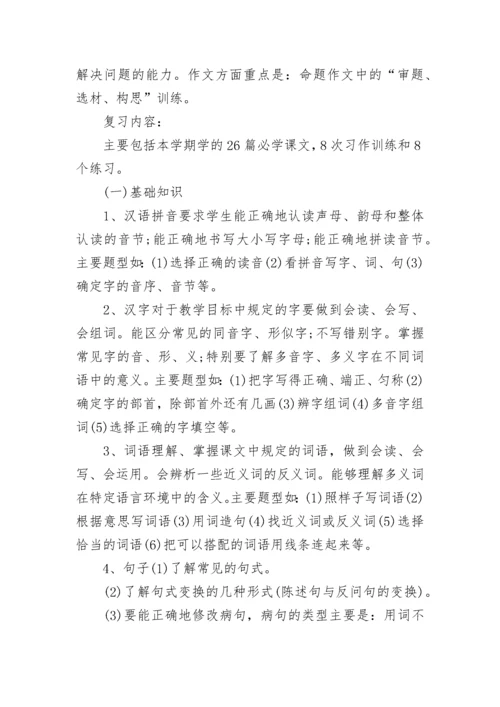 解决问题的能力。作文方面重点是：命题作文中的“审题、选材、构思”训练。

复习内容：

主要包括本学期学的26篇必学课文，8次习作训练和8个练习。

(一)基础知识

1、汉语拼音要求学生能正确地认读声母、韵母和整体认读的音节;能正确地书写大小写字母;能正确地拼读音节。主要题型如：(1)选择正确的读音(2)看拼音写字、词、句(3)确定字的音序、音节等。

2、汉字对于教学目标中规定的字要做到会读、会写、会组词。能区分常见的同音字、形似字;不写错别字。掌握常见字的音、形、义;特别要了解多音字、多义字在不同词语中的意义。主要题型如：(1)把字写得正确、端正、匀称(2)确定字的部首，除部首外还有几画(3)辨字组词(4)多音字组词(5)选择正确的字填空等。

3、词语理解、掌握课文中规定的词语，做到会读、会写、会运用。会辨析一些近义词的反义词。能够理解多义词在特定语言环境中的含义。主要题型如：(1)照样子写词语(2)根据意思写词语(3)用词造句(4)找近义词或反义词(5)选择恰当的词语(6)把可以搭配的词语用线条连起来等。

4、句子(1)了解常见的句式。

(2)了解句式变换的几种形式(陈述句与反问句的变换)。

(3)要能正确地修改病句，病句的类型主要是：用词不